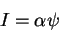 $I = \alpha\psi$